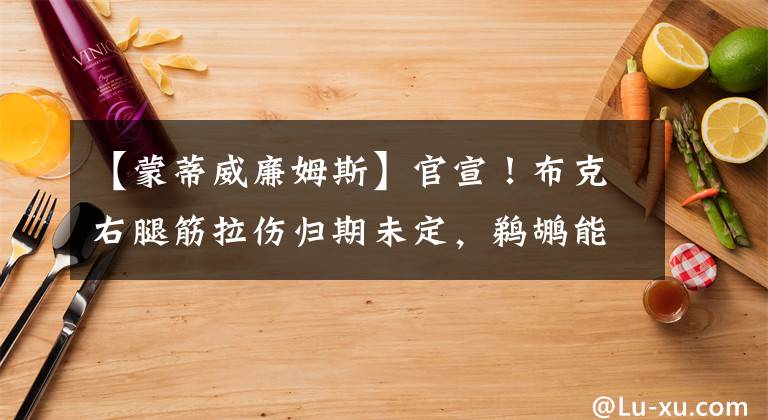 VINIQ

【蒙蒂威廉姆斯】官宣！布克右腿筋拉伤归期未定，鹈鹕能

@Lu-xu.com